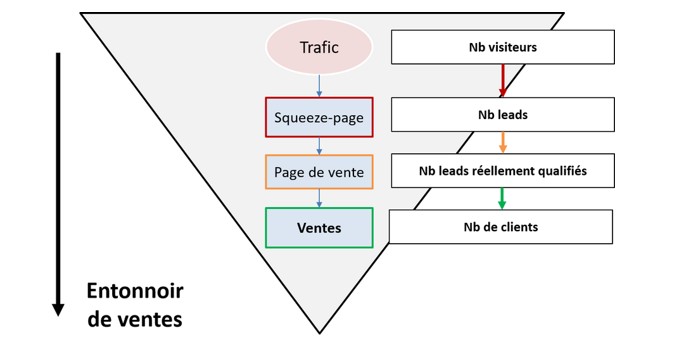 Trafic

Squeeze-page

Page de vente

Ventes

Nb visiteurs

Nb leads

Nb leads réellement qualifiés

Nb de clients

Entonnoir de ventes